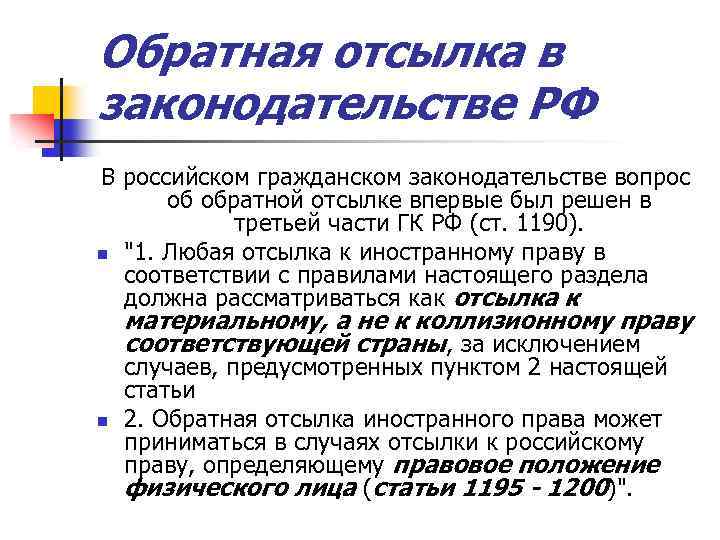 Обратная отсылка в законодательстве РФ

В российском гражданском законодательстве вопрос об обратной отсылке впервые был решен в третьей части ГК РФ (ст. 1190).

"1. Любая отсылка к иностранному праву в соответствии с правилами настоящего раздела должна рассматриваться как отсылка к материальному, а не к коллизионному праву соответствующей страны, за исключением случаев, предусмотренных пунктом 2 настоящей статьи

2. Обратная отсылка иностранного права может приниматься в случаях отсылки к российскому праву, определяющему правовое положение физического лица (статьи 1195 - 1200)".